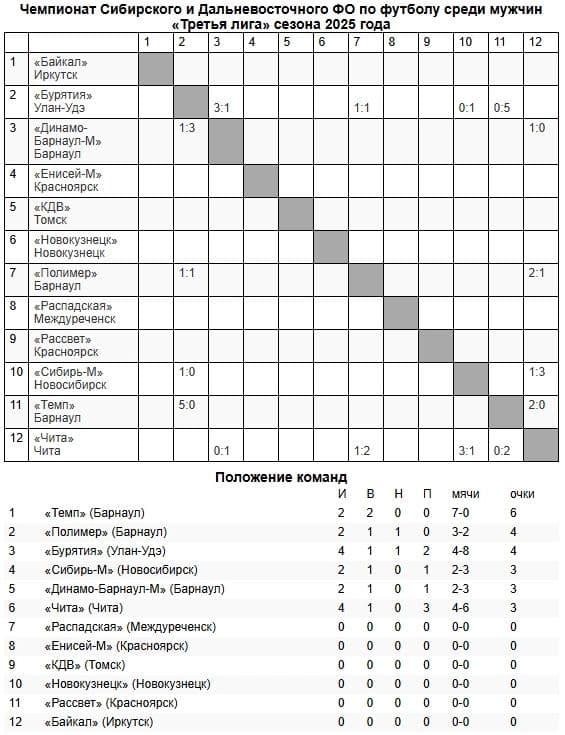 Чемпионат Сибирского и Дальневосточного ФО по футболу среди мужчин
«Третья лига» сезона 2025 года

| | | 1 | 2 | 3 | 4 | 5 | 6 | 7 | 8 | 9 | 10 | 11 | 12 |
|---|---|---|---|---|---|---|---|---|---|---|---|---|---|
| 1 | «Байкал» Иркутск | | | | | | | | | | | | |
| 2 | «Бурятия» Улан-Удэ | | | 3:1 | | | | 1:1 | | | 0:1 | 0:5 | |
| 3 | «Динамо-Барнаул-М» Барнаул | | 1:3 | | | | | | | | | | 1:0 |
| 4 | «Енисей-М» Красноярск | | | | | | | | | | | | |
| 5 | «КДВ» Томск | | | | | | | | | | | | |
| 6 | «Новокузнецк» Новокузнецк | | | | | | | | | | | | |
| 7 | «Полимер» Барнаул | | 1:1 | | | | | | | | | | 2:1 |
| 8 | «Распадская» Междуреченск | | | | | | | | | | | | |
| 9 | «Рассвет» Красноярск | | | | | | | | | | | | |
| 10 | «Сибирь-М» Новосибирск | | 1:0 | | | | | | | | | | 1:3 |
| 11 | «Темп» Барнаул | | 5:0 | | | | | | | | | | 2:0 |
| 12 | «Чита» Чита | | | 0:1 | | | | 1:2 | | | 3:1 | 0:2 | |

Положение команд

| | | И | В | Н | П | мячи | очки |
|---|---|---|---|---|---|---|---|
| 1 | «Темп» (Барнаул) | 2 | 2 | 0 | 0 | 7-0 | 6 |
| 2 | «Полимер» (Барнаул) | 2 | 1 | 1 | 0 | 3-2 | 4 |
| 3 | «Бурятия» (Улан-Удэ) | 4 | 1 | 1 | 2 | 4-8 | 4 |
| 4 | «Сибирь-М» (Новосибирск) | 2 | 1 | 0 | 1 | 2-3 | 3 |
| 5 | «Динамо-Барнаул-М» (Барнаул) | 2 | 1 | 0 | 1 | 2-3 | 3 |
| 6 | «Чита» (Чита) | 4 | 1 | 0 | 3 | 4-6 | 3 |
| 7 | «Распадская» (Междуреченск) | 0 | 0 | 0 | 0 | 0-0 | 0 |
| 8 | «Енисей-М» (Красноярск) | 0 | 0 | 0 | 0 | 0-0 | 0 |
| 9 | «КДВ» (Томск) | 0 | 0 | 0 | 0 | 0-0 | 0 |
| 10 | «Новокузнецк» (Новокузнецк) | 0 | 0 | 0 | 0 | 0-0 | 0 |
| 11 | «Рассвет» (Красноярск) | 0 | 0 | 0 | 0 | 0-0 | 0 |
| 12 | «Байкал» (Иркутск) | 0 | 0 | 0 | 0 | 0-0 | 0 |